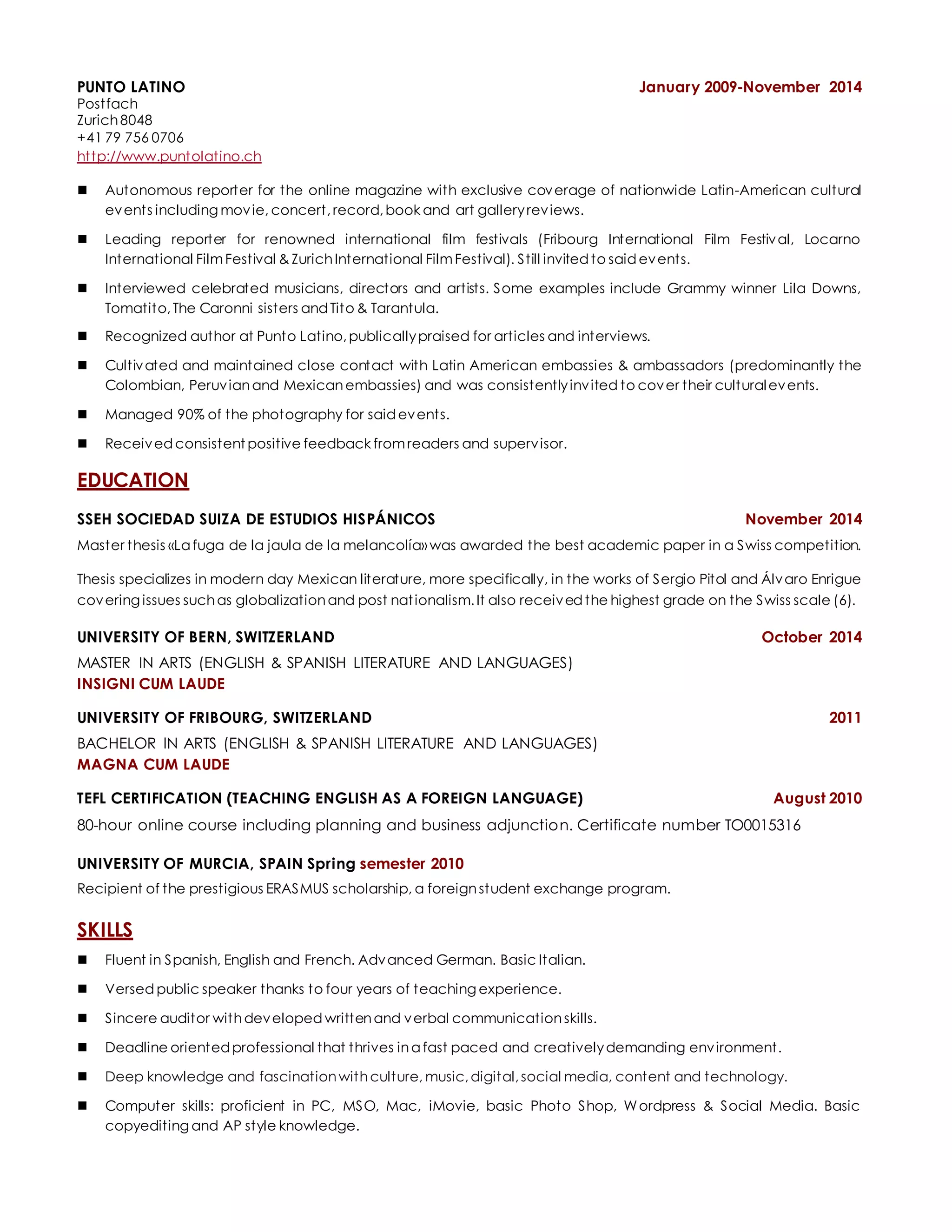 PUNTO LATINO
January 2009-November 2014
Postfach
Zurich 8048
+41 79 756 0706
http://www.puntolatino.ch

■ Autonomous reporter for the online magazine with exclusive coverage of nationwide Latin-American cultural events including movie, concert, record, book and art gallery reviews.

■ Leading reporter for renowned international film festivals (Fribourg International Film Festival, Locarno International Film Festival & Zurich International Film Festival). Still invited to said events.

■ Interviewed celebrated musicians, directors and artists. Some examples include Grammy winner Lila Downs, Tomatito, The Caronni sisters and Tito & Tarantula.

■ Recognized author at Punto Latino, publically praised for articles and interviews.

■ Cultivated and maintained close contact with Latin American embassies & ambassadors (predominantly the Colombian, Peruvian and Mexican embassies) and was consistently invited to cover their cultural events.

■ Managed 90% of the photography for said events.

■ Received consistent positive feedback from readers and supervisor.

EDUCATION

SSEH SOCIEDAD SUIZA DE ESTUDIOS HISPÁNICOS
November 2014
Master thesis «La fuga de la jaula de la melancolía» was awarded the best academic paper in a Swiss competition.

Thesis specializes in modern day Mexican literature, more specifically, in the works of Sergio Pitol and Álvaro Enrigue covering issues such as globalization and post nationalism. It also received the highest grade on the Swiss scale (6).

UNIVERSITY OF BERN, SWITZERLAND
October 2014
MASTER IN ARTS (ENGLISH & SPANISH LITERATURE AND LANGUAGES)
INSIGNI CUM LAUDE

UNIVERSITY OF FRIBOURG, SWITZERLAND
2011
BACHELOR IN ARTS (ENGLISH & SPANISH LITERATURE AND LANGUAGES)
MAGNA CUM LAUDE

TEFL CERTIFICATION (TEACHING ENGLISH AS A FOREIGN LANGUAGE)
August 2010
80-hour online course including planning and business adjunction. Certificate number TO0015316

UNIVERSITY OF MURCIA, SPAIN Spring semester 2010
Recipient of the prestigious ERASMUS scholarship, a foreign student exchange program.

SKILLS

■ Fluent in Spanish, English and French. Advanced German. Basic Italian.

■ Versed public speaker thanks to four years of teaching experience.

■ Sincere auditor with developed written and verbal communication skills.

■ Deadline oriented professional that thrives in a fast paced and creatively demanding environment.

■ Deep knowledge and fascination with culture, music, digital, social media, content and technology.

■ Computer skills: proficient in PC, MSO, Mac, iMovie, basic Photo Shop, Wordpress & Social Media. Basic copyediting and AP style knowledge.